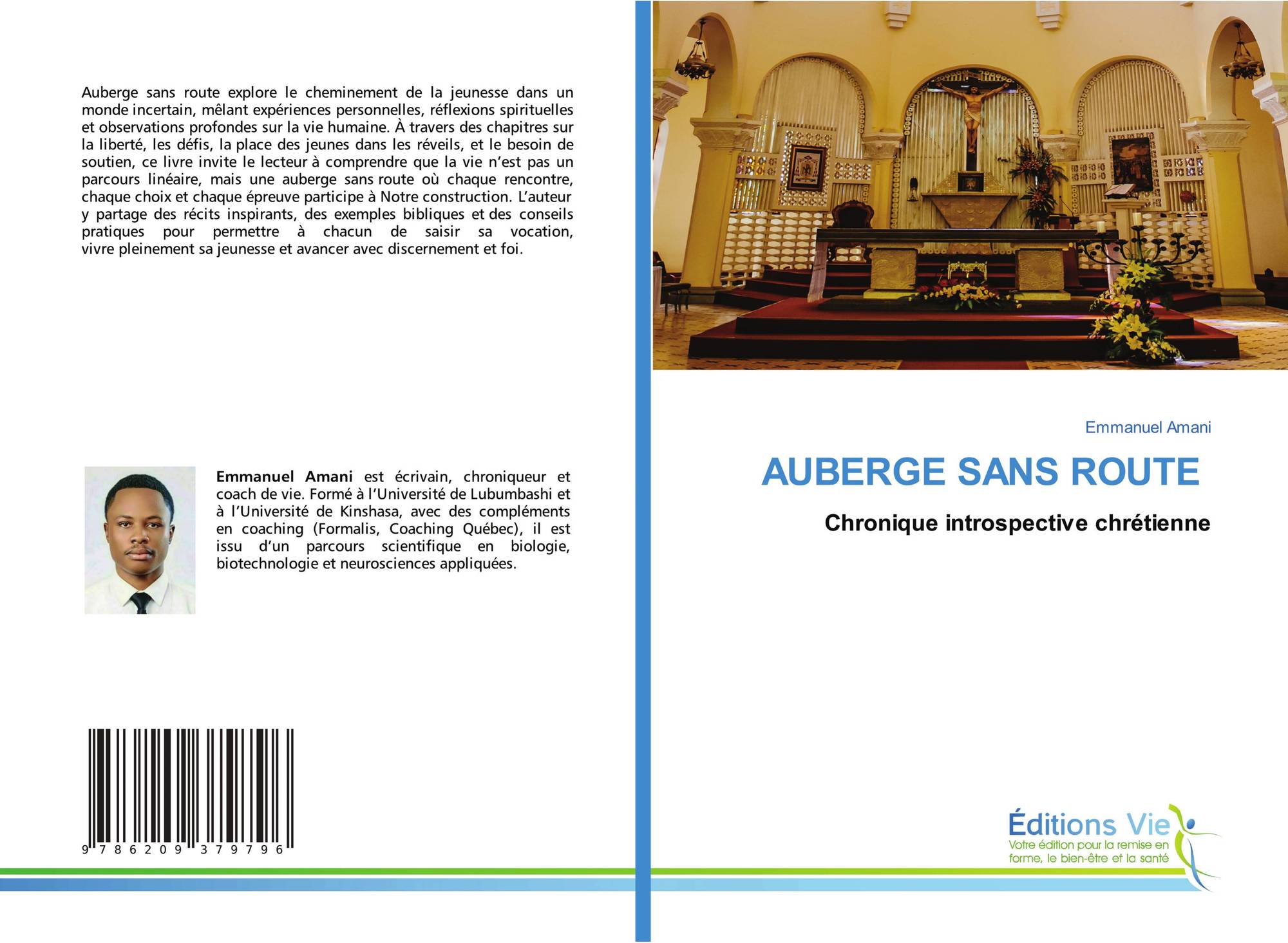 Auberge sans route explore le cheminement de la jeunesse dans un monde incertain, mêlant expériences personnelles, réflexions spirituelles et observations profondes sur la vie humaine. À travers des chapitres sur la liberté, les défis, la place des jeunes dans les réveils, et le besoin de soutien, ce livre invite le lecteur à comprendre que la vie n'est pas un parcours linéaire, mais une auberge sans route où chaque rencontre, chaque choix et chaque épreuve participe à Notre construction. L'auteur y partage des récits inspirants, des exemples bibliques et des conseils pratiques pour permettre à chacun de saisir sa vocation, vivre pleinement sa jeunesse et avancer avec discernement et foi.

Emmanuel Amani est écrivain, chroniqueur et coach de vie. Formé à l'Université de Lubumbashi et à l'Université de Kinshasa, avec des compléments en coaching (Formalis, Coaching Québec), il est issu d'un parcours scientifique en biologie, biotechnologie et neurosciences appliquées.

9 786209 379796

Emmanuel Amani

AUBERGE SANS ROUTE

Chronique introspective chrétienne

Éditions Vie
Votre édition pour la remise en forme, le bien-être et la santé